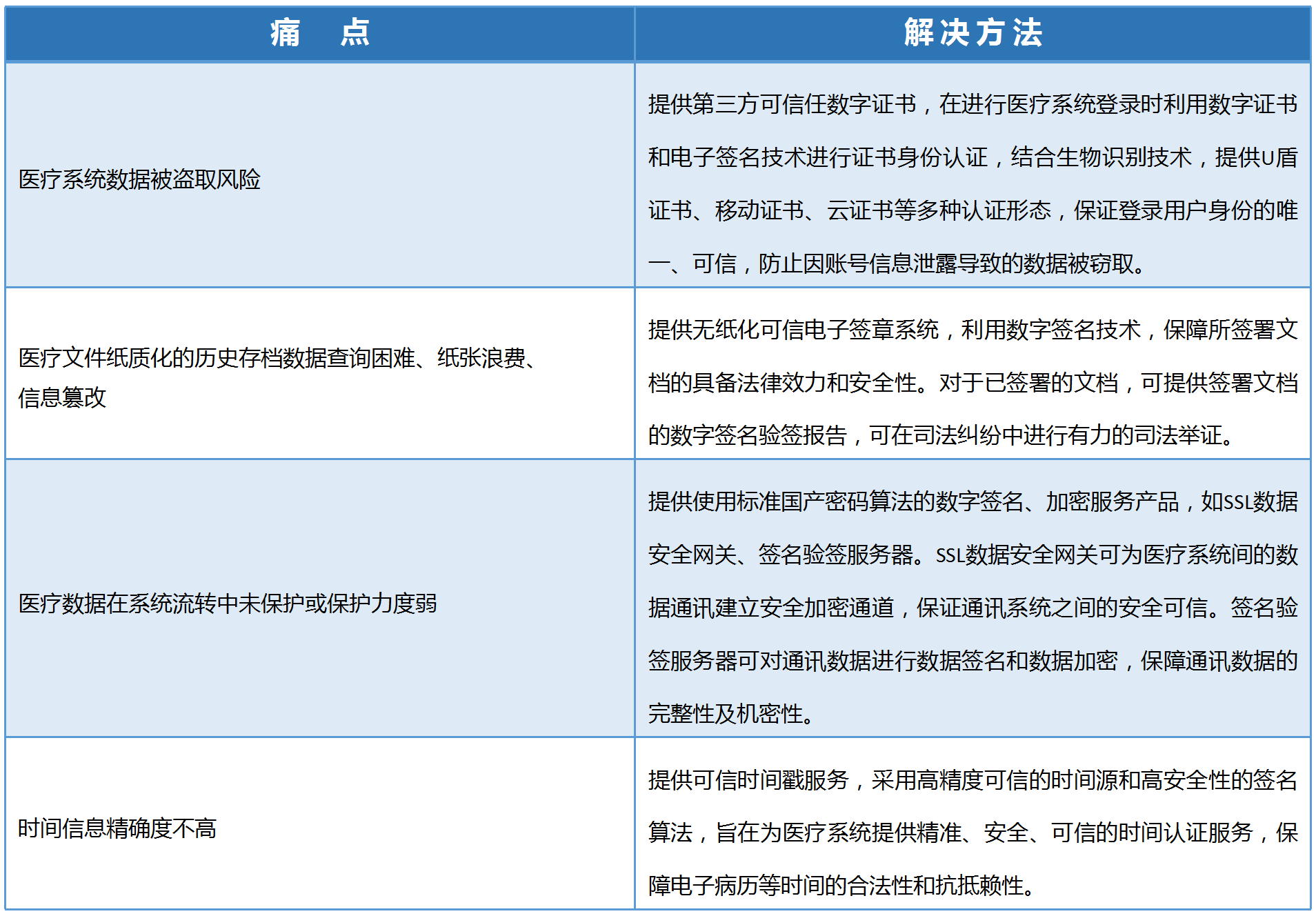 | 痛　点 | 解决方法 |
|---|---|
| 医疗系统数据被盗取风险 | 提供第三方可信任数字证书，在进行医疗系统登录时利用数字证书和电子签名技术进行证书身份认证，结合生物识别技术，提供U盾证书、移动证书、云证书等多种认证形态，保证登录用户身份的唯一、可信，防止因账号信息泄露导致的数据被窃取。 |
| 医疗文件纸质化的历史存档数据查询困难、纸张浪费、信息篡改 | 提供无纸化可信电子签章系统，利用数字签名技术，保障所签署文档的具备法律效力和安全性。对于已签署的文档，可提供签署文档的数字签名验签报告，可在司法纠纷中进行有力的司法举证。 |
| 医疗数据在系统流转中未保护或保护力度弱 | 提供使用标准国产密码算法的数字签名、加密服务产品，如SSL数据安全网关、签名验签服务器。SSL数据安全网关可为医疗系统间的数据通讯建立安全加密通道，保证通讯系统之间的安全可信。签名验签服务器可对通讯数据进行数据签名和数据加密，保障通讯数据的完整性及机密性。 |
| 时间信息精确度不高 | 提供可信时间戳服务，采用高精度可信的时间源和高安全性的签名算法，旨在为医疗系统提供精准、安全、可信的时间认证服务，保障电子病历等时间的合法性和抗抵赖性。 |